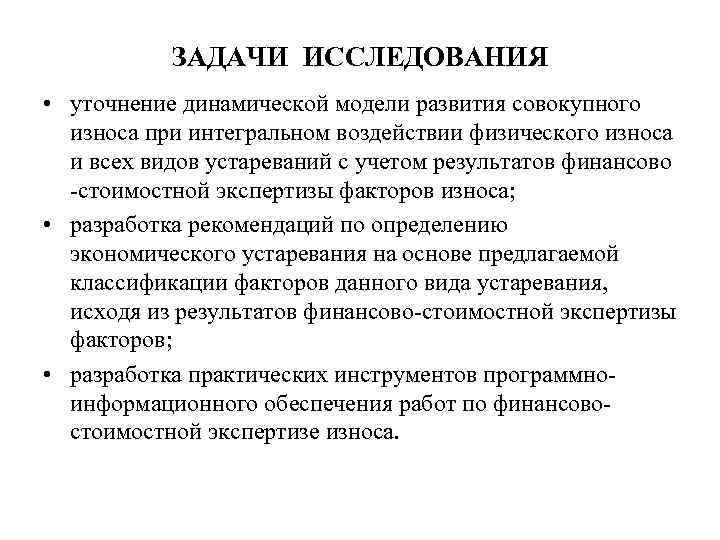 ЗАДАЧИ ИССЛЕДОВАНИЯ

• уточнение динамической модели развития совокупного износа при интегральном воздействии физического износа и всех видов устареваний с учетом результатов финансово -стоимостной экспертизы факторов износа;

• разработка рекомендаций по определению экономического устаревания на основе предлагаемой классификации факторов данного вида устаревания, исходя из результатов финансово-стоимостной экспертизы факторов;

• разработка практических инструментов программно-информационного обеспечения работ по финансово-стоимостной экспертизе износа.